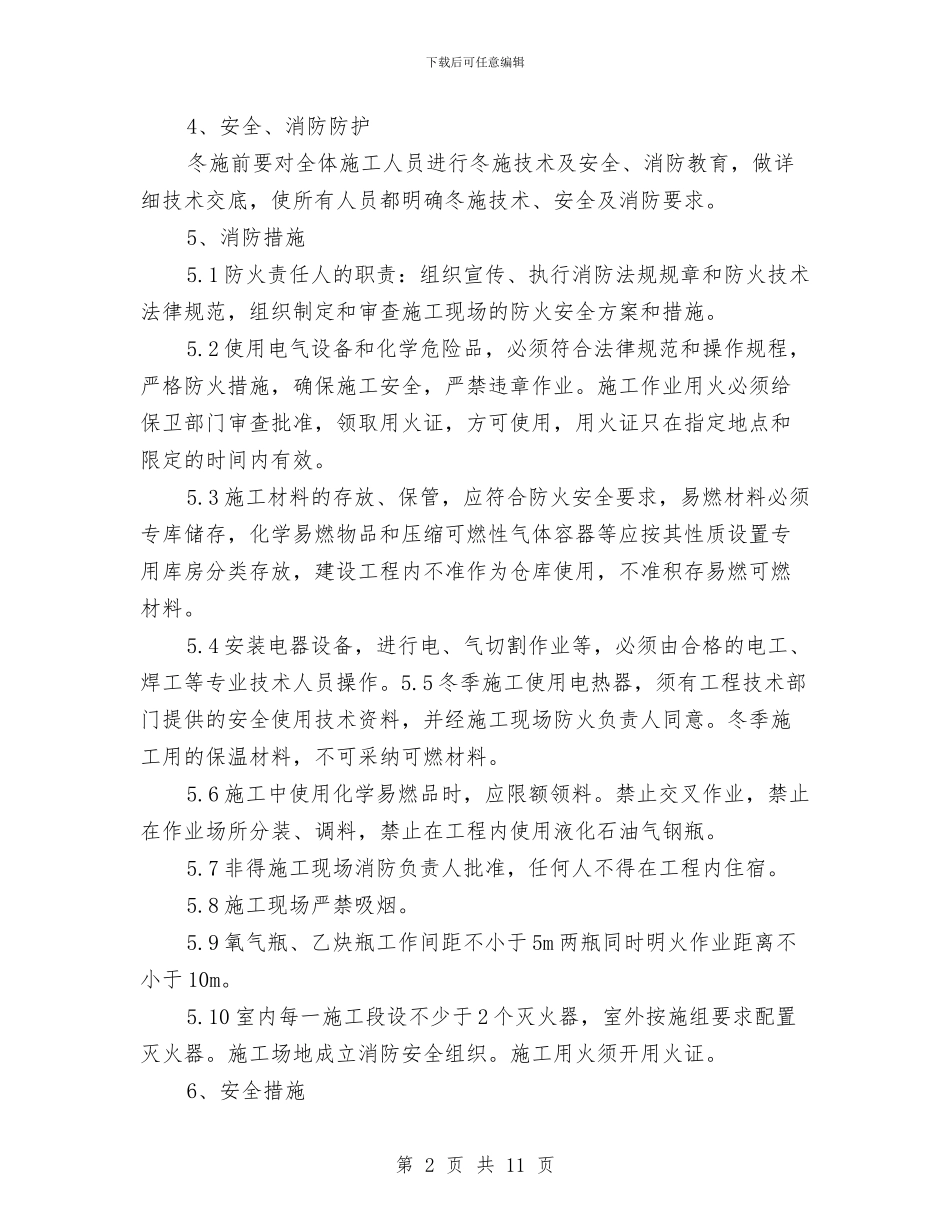 下载后可任意编辑

4、安全、消防防护

冬施前要对全体施工人员进行冬施技术及安全、消防教育，做详细技术交底，使所有人员都明确冬施技术、安全及消防要求。

5、消防措施

5.1 防火责任人的职责：组织宣传、执行消防法规规章和防火技术法律规范，组织制定和审查施工现场的防火安全方案和措施。

5.2 使用电气设备和化学危险品，必须符合法律规范和操作规程，严格防火措施，确保施工安全，严禁违章作业。施工作业用火必须给保卫部门审查批准，领取用火证，方可使用，用火证只在指定地点和限定的时间内有效。

5.3 施工材料的存放、保管，应符合防火安全要求，易燃材料必须专库储存，化学易燃物品和压缩可燃性气体容器等应按其性质设置专用库房分类存放，建设工程内不准作为仓库使用，不准积存易燃可燃材料。

5.4 安装电器设备，进行电、气切割作业等，必须由合格的电工、焊工等专业技术人员操作。5.5 冬季施工使用电热器，须有工程技术部门提供的安全使用技术资料，并经施工现场防火负责人同意。冬季施工用的保温材料，不可采纳可燃材料。

5.6 施工中使用化学易燃品时，应限额领料。禁止交叉作业，禁止在作业场所分装、调料，禁止在工程内使用液化石油气钢瓶。

5.7 非得施工现场消防负责人批准，任何人不得在工程内住宿。

5.8 施工现场严禁吸烟。

5.9 氧气瓶、乙炔瓶工作间距不小于 5m 两瓶同时明火作业距离不小于 10m。

5.10 室内每一施工段设不少于 2 个灭火器，室外按施组要求配置灭火器。施工场地成立消防安全组织。施工用火须开用火证。

6、安全措施

第 2 页 共 11 页